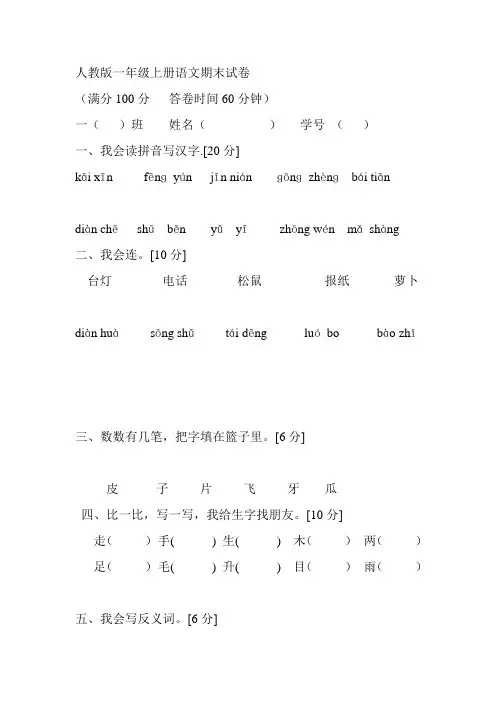 人教版一年级上册语文期末试卷

（满分 100 分　答卷时间 60 分钟）

一（　）班　姓名（　　　）　学号（　）

一、我会读拼音写汉字.[20 分]

kāi xīn　fēng yún　jīn nián　gōng zhèng　bái tiān

diàn chē　shū běn　yǔ yī　zhōng wén　mǎ shàng

二、我会连。[10 分]

台灯　电话　松鼠　报纸　萝卜

diàn huà　sōng shǔ　tái dēng　luó bo　bào zhǐ

三、数数有几笔，把字填在篮子里。[6 分]

皮　子　片　飞　牙　瓜

四、比一比，写一写，我给生字找朋友。[10 分]

走（　）手(　) 生(　) 木（　）两（　）

足（　）毛(　) 升(　) 目（　）雨（　）

五、我会写反义词。[6 分]